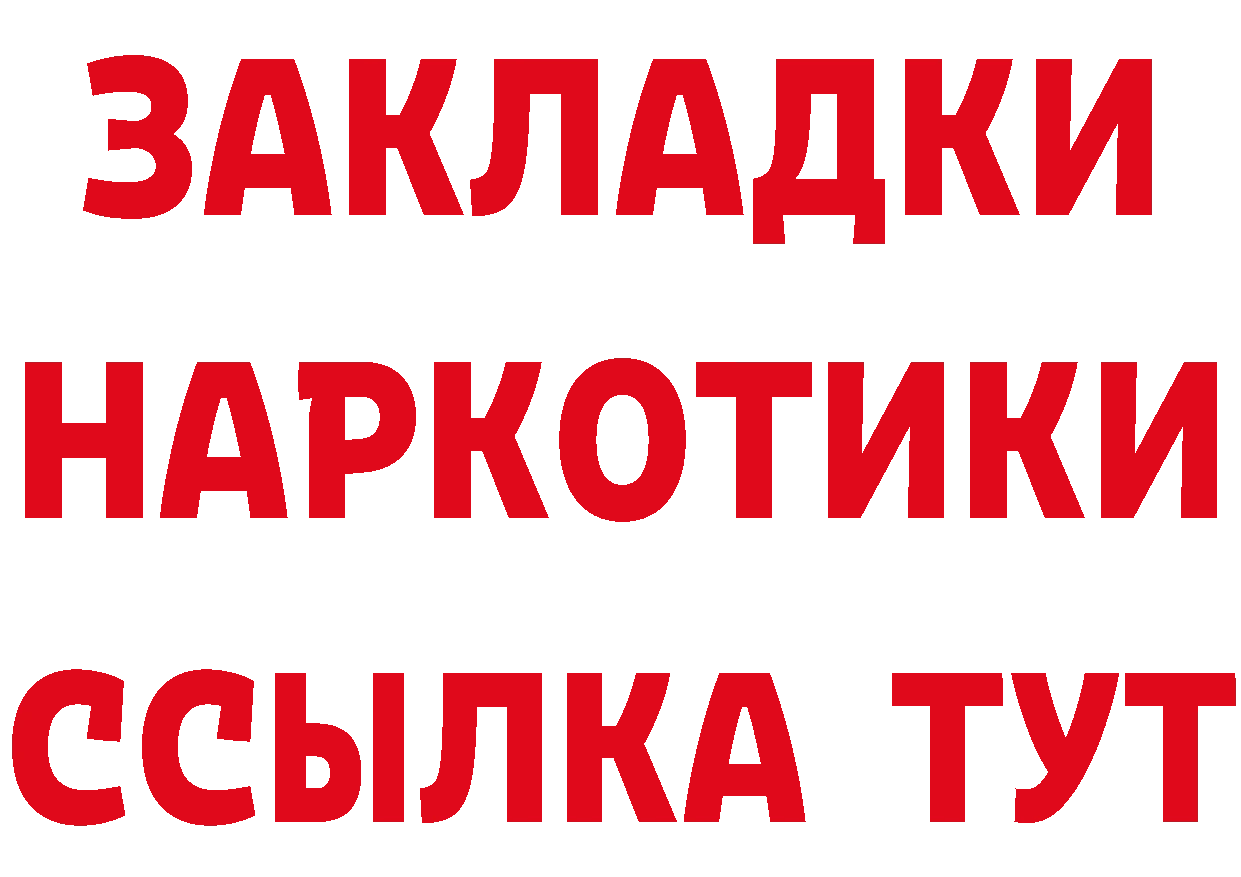 ЗАКЛАДКИ
НАРКОТИКИ
ССЫЛКА ТУТ